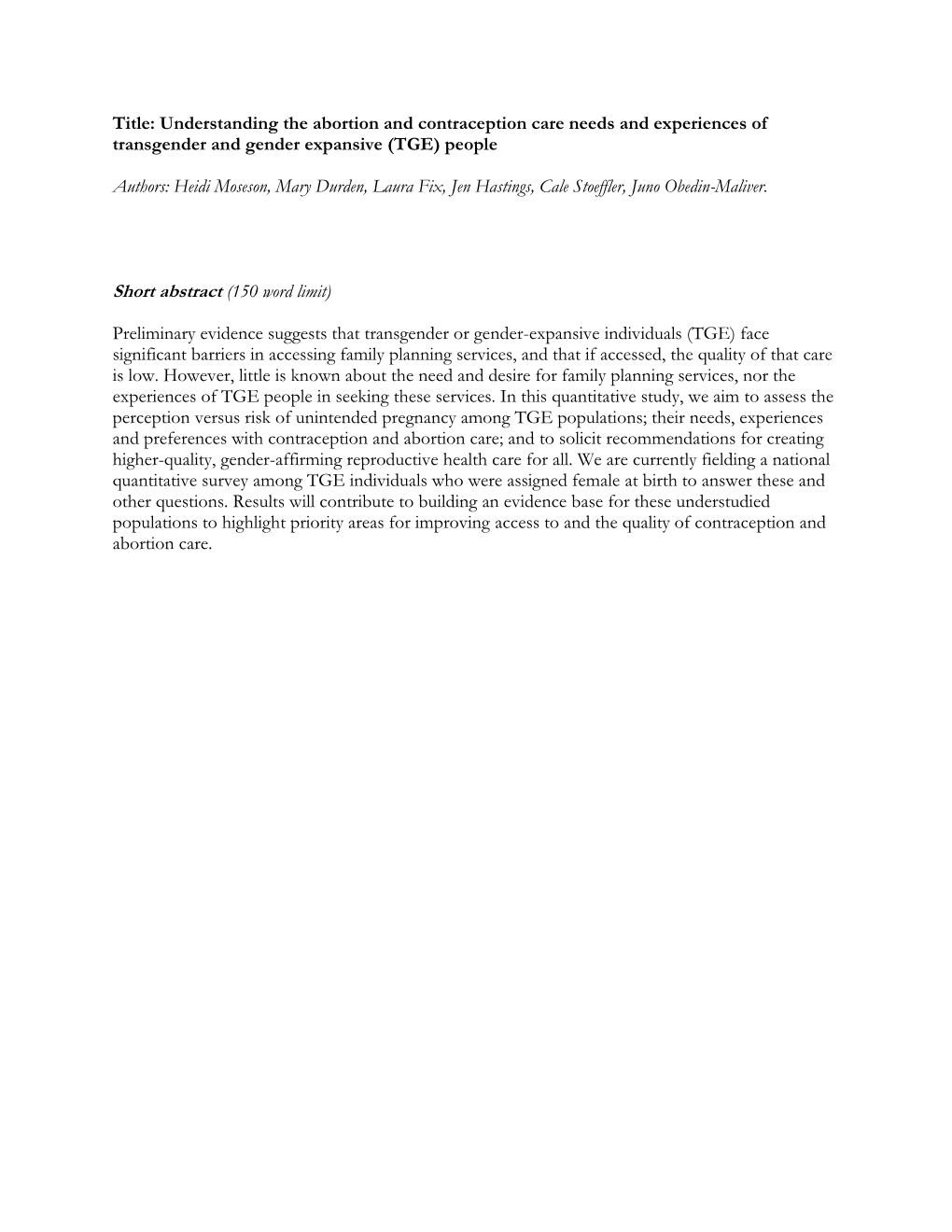 Title: Understanding the abortion and contraception care needs and experiences of transgender and gender expansive (TGE) people

Authors: Heidi Moseson, Mary Durden, Laura Fix, Jen Hastings, Cale Stoeffler, Juno Obedin-Maliver.

Short abstract (150 word limit)

Preliminary evidence suggests that transgender or gender-expansive individuals (TGE) face significant barriers in accessing family planning services, and that if accessed, the quality of that care is low. However, little is known about the need and desire for family planning services, nor the experiences of TGE people in seeking these services. In this quantitative study, we aim to assess the perception versus risk of unintended pregnancy among TGE populations; their needs, experiences and preferences with contraception and abortion care; and to solicit recommendations for creating higher-quality, gender-affirming reproductive health care for all. We are currently fielding a national quantitative survey among TGE individuals who were assigned female at birth to answer these and other questions. Results will contribute to building an evidence base for these understudied populations to highlight priority areas for improving access to and the quality of contraception and abortion care.